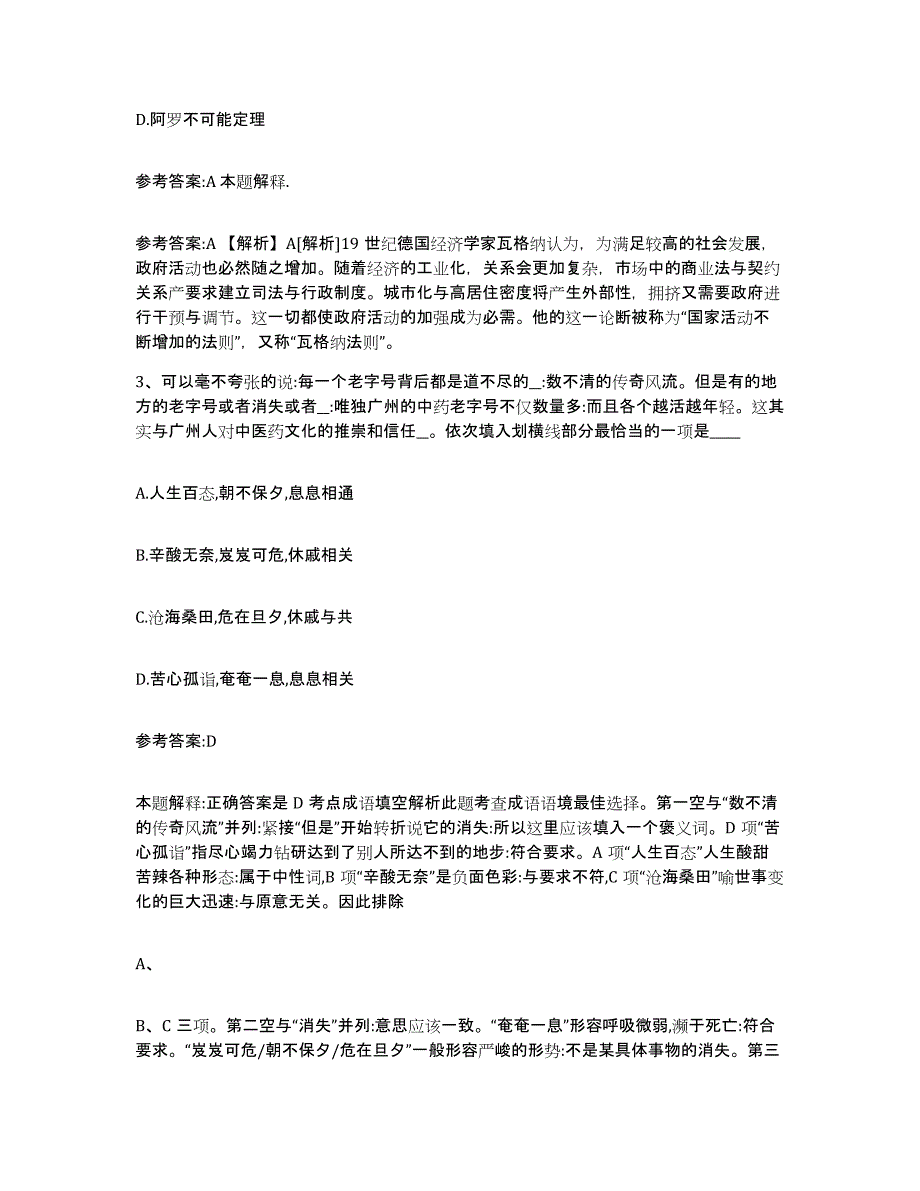 D.阿罗不可能定理

参考答案:A 本题解释.

参考答案:A 【解析】A[解析]19 世纪德国经济学家瓦格纳认为，为满足较高的社会发展，政府活动也必然随之增加。随着经济的工业化，关系会更加复杂，市场中的商业法与契约关系产要求建立司法与行政制度。城市化与高居住密度将产生外部性，拥挤又需要政府进行干预与调节。这一切都使政府活动的加强成为必需。他的这一论断被称为“国家活动不断增加的法则”，又称“瓦格纳法则”。

3、可以毫不夸张的说:每一个老字号背后都是道不尽的_:数不清的传奇风流。但是有的地方的老字号或者消失或者_:唯独广州的中药老字号不仅数量多:而且各个越活越年轻。这其实与广州人对中医药文化的推崇和信任_。依次填入划横线部分最恰当的一项是____

A.人生百态,朝不保夕,息息相通

B.辛酸无奈,岌岌可危,休戚相关

C.沧海桑田,危在旦夕,休戚与共

D.苦心孤诣,奄奄一息,息息相关

参考答案:D

本题解释:正确答案是 D 考点成语填空解析此题考查成语语境最佳选择。第一空与“数不清的传奇风流”并列:紧接“但是”开始转折说它的消失:所以这里应该填入一个褒义词。D 项“苦心孤诣”指尽心竭力钻研达到了别人所达不到的地步:符合要求。A 项“人生百态”人生酸甜苦辣各种形态:属于中性词,B 项“辛酸无奈”是负面色彩:与要求不符,C 项“沧海桑田”喻世事变化的巨大迅速:与原意无关。因此排除

A、

B、C 三项。第二空与“消失”并列:意思应该一致。“奄奄一息”形容呼吸微弱,濒于死亡:符合要求。“岌岌可危/朝不保夕/危在旦夕”一般形容严峻的形势:不是某具体事物的消失。第三